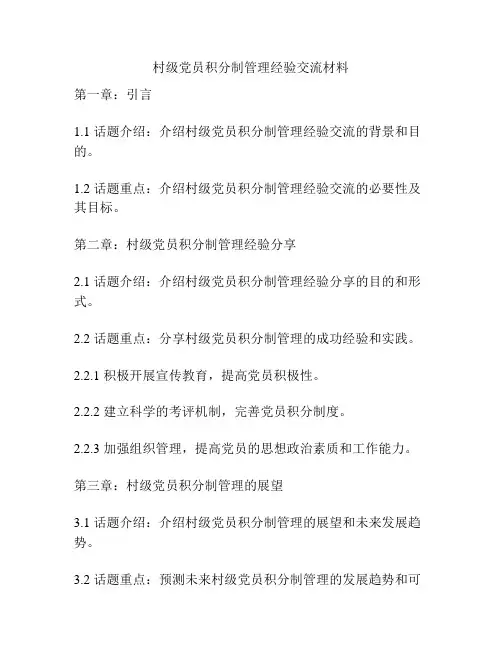 村级党员积分制管理经验交流材料

第一章：引言

1.1 话题介绍：介绍村级党员积分制管理经验交流的背景和目的。

1.2 话题重点：介绍村级党员积分制管理经验交流的必要性及其目标。

第二章：村级党员积分制管理经验分享

2.1 话题介绍：介绍村级党员积分制管理经验分享的目的和形式。

2.2 话题重点：分享村级党员积分制管理的成功经验和实践。

2.2.1 积极开展宣传教育，提高党员积极性。

2.2.2 建立科学的考评机制，完善党员积分制度。

2.2.3 加强组织管理，提高党员的思想政治素质和工作能力。

第三章：村级党员积分制管理的展望

3.1 话题介绍：介绍村级党员积分制管理的展望和未来发展趋势。

3.2 话题重点：预测未来村级党员积分制管理的发展趋势和可